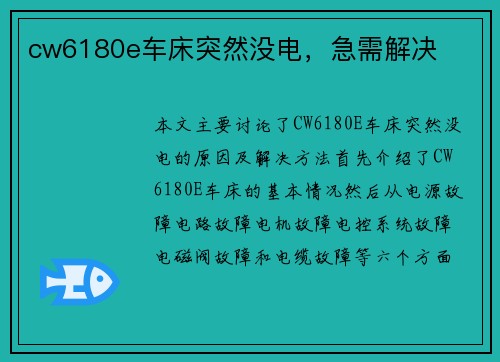 cw6180e车床突然没电，急需解决

本文主要讨论了CW6180E车床突然没电的原因及解决方法首先介绍了CW6180E车床的基本情况然后从电源故障电路故障电机故障电控系统故障电磁阀故障和电缆故障等六个方面